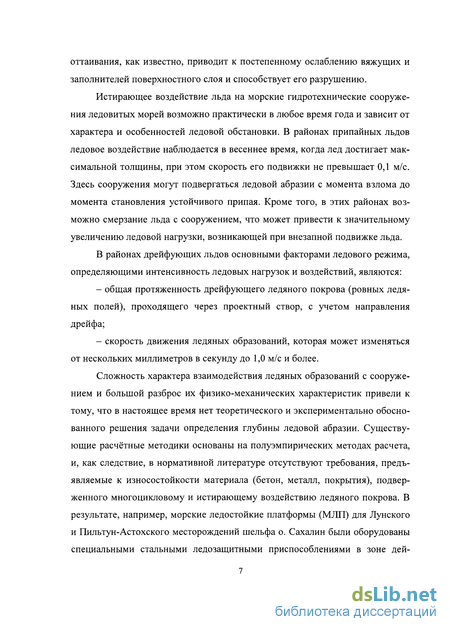 оттаивания, как известно, приводит к постепенному ослаблению вяжущих и заполнителей поверхностного слоя и способствует его разрушению.

Истирающее воздействие льда на морские гидротехнические сооружения ледовитых морей возможно практически в любое время года и зависит от характера и особенностей ледовой обстановки. В районах припайных льдов ледовое воздействие наблюдается в весеннее время, когда лед достигает максимальной толщины, при этом скорость его подвижки не превышает 0,1 м/с. Здесь сооружения могут подвергаться ледовой абразии с момента взлома до момента становления устойчивого припая. Кроме того, в этих районах возможно смерзание льда с сооружением, что может привести к значительному увеличению ледовой нагрузки, возникающей при внезапной подвижке льда.

В районах дрейфующих льдов основными факторами ледового режима, определяющими интенсивность ледовых нагрузок и воздействий, являются:

– общая протяженность дрейфующего ледяного покрова (ровных ледяных полей), проходящего через проектный створ, с учетом направления дрейфа;

– скорость движения ледяных образований, которая может изменяться от нескольких миллиметров в секунду до 1,0 м/с и более.

Сложность характера взаимодействия ледяных образований с сооружением и большой разброс их физико-механических характеристик привели к тому, что в настоящее время нет теоретического и экспериментально обоснованного решения задачи определения глубины ледовой абразии. Существующие расчётные методики основаны на полуэмпирических методах расчета, и, как следствие, в нормативной литературе отсутствуют требования, предъявляемые к износостойкости материала (бетон, металл, покрытия), подверженного многоцикловому и истирающему воздействию ледяного покрова. В результате, например, морские ледостойкие платформы (МЛП) для Лунского и Пильтун-Астохского месторождений шельфа о. Сахалин были оборудованы специальными стальными ледозащитными приспособлениями в зоне дей-

7

dsLib.net
библиотека диссертаций